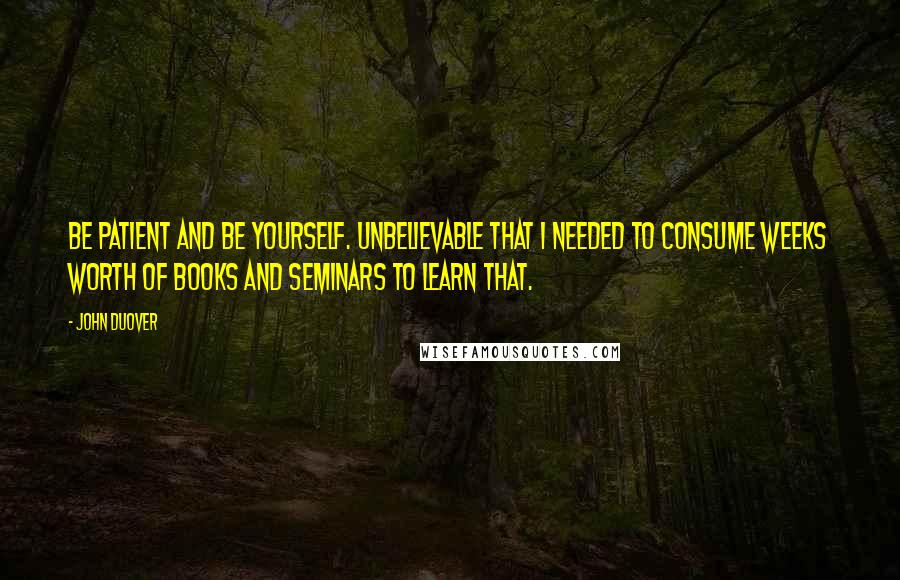 BE PATIENT AND BE YOURSELF. UNBELIEVABLE THAT I NEEDED TO CONSUME WEEKS WORTH OF BOOKS AND SEMINARS TO LEARN THAT.

- JOHN DUOVER

WISEFAMOUSQUOTES.COM